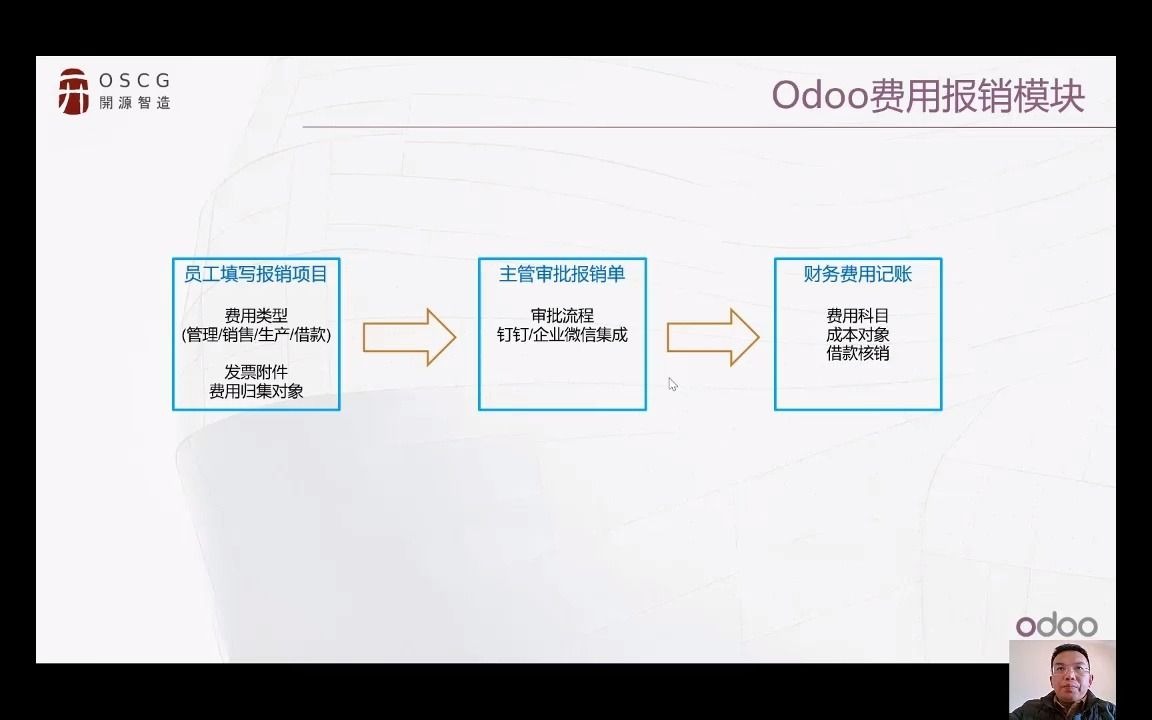 OSCG
開源智造

Odoo费用报销模块

员工填写报销项目

费用类型
(管理/销售/生产/借款)

发票附件
费用归集对象

主管审批报销单

审批流程
钉钉/企业微信集成

财务费用记账

费用科目
成本对象
借款核销

odoo